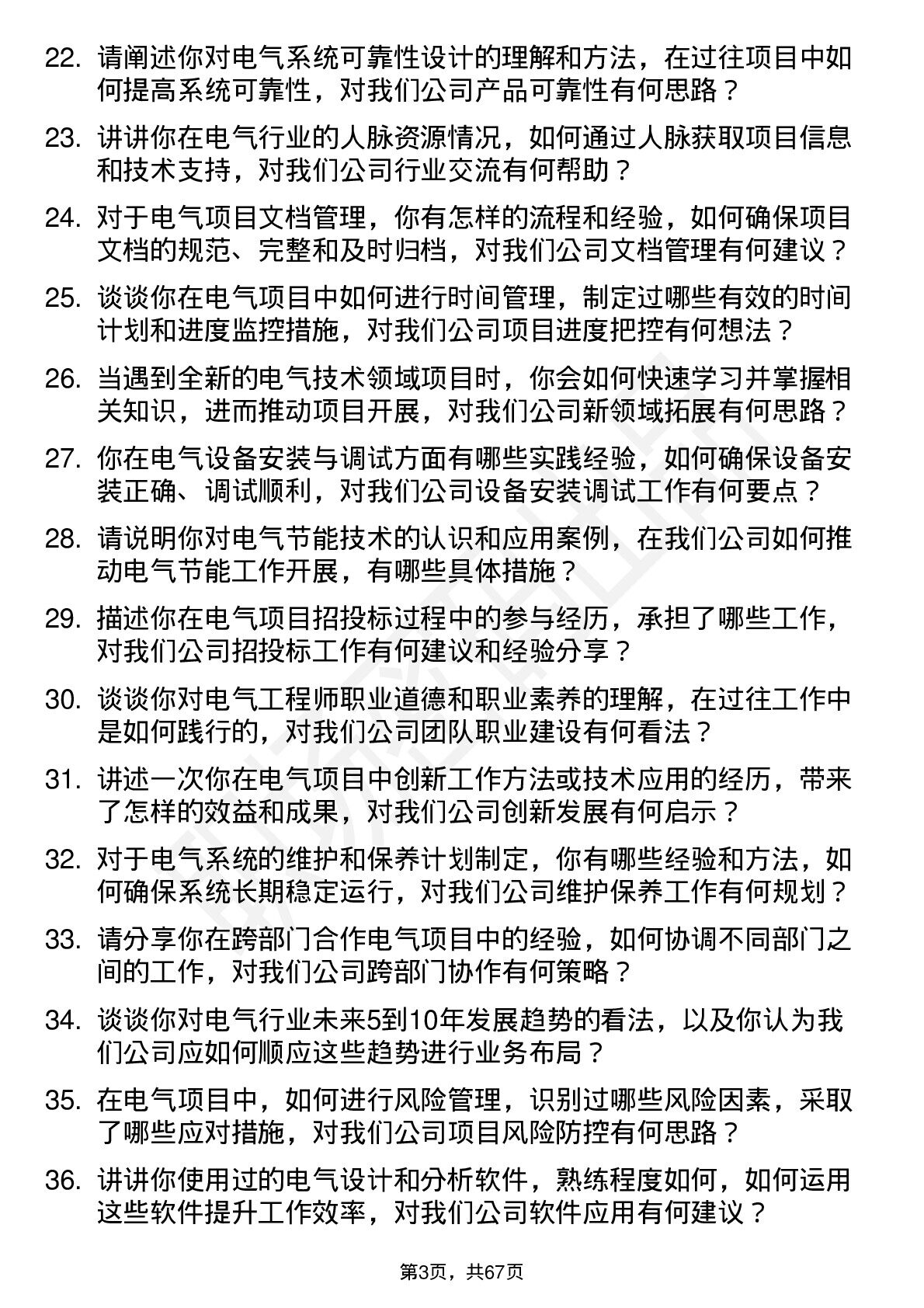 22. 请阐述你对电气系统可靠性设计的理解和方法，在过往项目中如何提高系统可靠性，对我们公司产品可靠性有何思路？

23. 讲讲你在电气行业的人脉资源情况，如何通过人脉获取项目信息和技术支持，对我们公司行业交流有何帮助？

24. 对于电气项目文档管理，你有怎样的流程和经验，如何确保项目文档的规范、完整和及时归档，对我们公司文档管理有何建议？

25. 谈谈你在电气项目中如何进行时间管理，制定过哪些有效的时间计划和进度监控措施，对我们公司项目进度把控有何想法？

26. 当遇到全新的电气技术领域项目时，你会如何快速学习并掌握相关知识，进而推动项目开展，对我们公司新领域拓展有何思路？

27. 你在电气设备安装与调试方面有哪些实践经验，如何确保设备安装正确、调试顺利，对我们公司设备安装调试工作有何要点？

28. 请说明你对电气节能技术的认识和应用案例，在我们公司如何推动电气节能工作开展，有哪些具体措施？

29. 描述你在电气项目招投标过程中的参与经历，承担了哪些工作，对我们公司招投标工作有何建议和经验分享？

30. 谈谈你对电气工程师职业道德和职业素养的理解，在过往工作中是如何践行的，对我们公司团队职业建设有何看法？

31. 讲述一次你在电气项目中创新工作方法或技术应用的经历，带来了怎样的效益和成果，对我们公司创新发展有何启示？

32. 对于电气系统的维护和保养计划制定，你有哪些经验和方法，如何确保系统长期稳定运行，对我们公司维护保养工作有何规划？

33. 请分享你在跨部门合作电气项目中的经验，如何协调不同部门之间的工作，对我们公司跨部门协作有何策略？

34. 谈谈你对电气行业未来5到10年发展趋势的看法，以及你认为我们公司应如何顺应这些趋势进行业务布局？

35. 在电气项目中，如何进行风险管理，识别过哪些风险因素，采取了哪些应对措施，对我们公司项目风险防控有何思路？

36. 讲讲你使用过的电气设计和分析软件，熟练程度如何，如何运用这些软件提升工作效率，对我们公司软件应用有何建议？

第3页，共67页